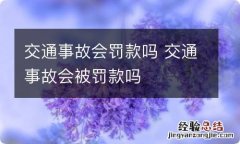 交通事故会罚款吗 交通事故会被罚款吗

经验总结
jingyanzongjie.com